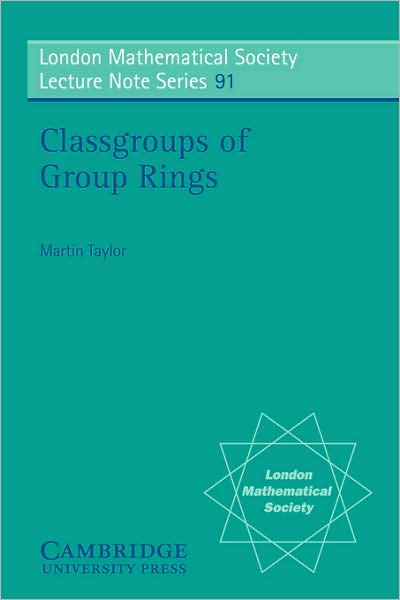 London Mathematical Society
Lecture Note Series 91

Classgroups of
Group Rings

Martin Taylor

London
Mathematical
Society

CAMBRIDGE
UNIVERSITY PRESS